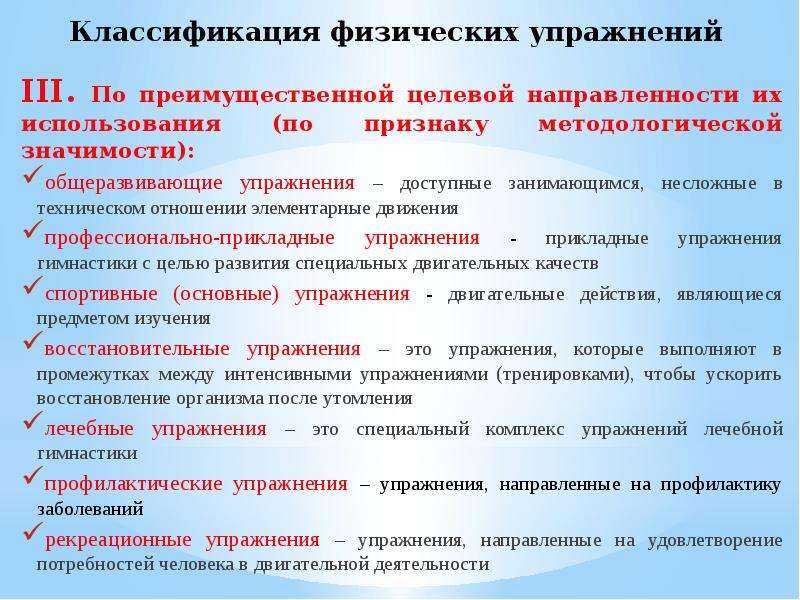 Классификация физических упражнений

III. По преимущественной целевой направленности их использования (по признаку методологической значимости):

✓общеразвивающие упражнения – доступные занимающимся, несложные в техническом отношении элементарные движения

✓профессионально-прикладные упражнения - прикладные упражнения гимнастики с целью развития специальных двигательных качеств

✓спортивные (основные) упражнения - двигательные действия, являющиеся предметом изучения

✓восстановительные упражнения – это упражнения, которые выполняют в промежутках между интенсивными упражнениями (тренировками), чтобы ускорить восстановление организма после утомления

✓лечебные упражнения – это специальный комплекс упражнений лечебной гимнастики

✓профилактические упражнения – упражнения, направленные на профилактику заболеваний

✓рекреационные упражнения – упражнения, направленные на удовлетворение потребностей человека в двигательной деятельности